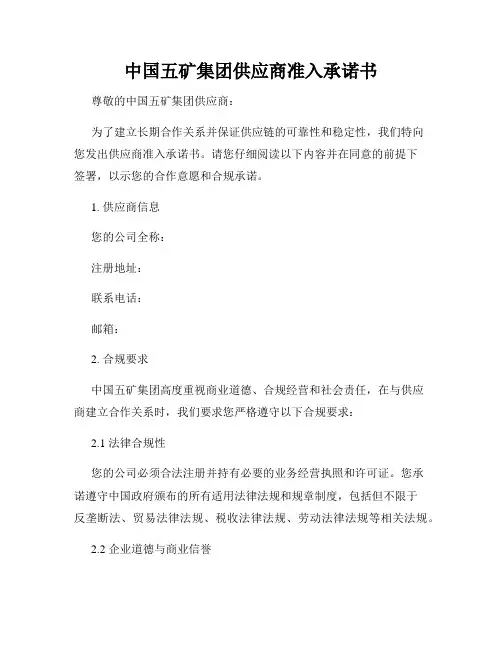 中国五矿集团供应商准入承诺书

尊敬的中国五矿集团供应商：

为了建立长期合作关系并保证供应链的可靠性和稳定性，我们特向您发出供应商准入承诺书。请您仔细阅读以下内容并在同意的前提下签署，以示您的合作意愿和合规承诺。

1. 供应商信息

您的公司全称：

注册地址：

联系电话：

邮箱：

2. 合规要求

中国五矿集团高度重视商业道德、合规经营和社会责任，在与供应商建立合作关系时，我们要求您严格遵守以下合规要求：

2.1 法律合规性

您的公司必须合法注册并持有必要的业务经营执照和许可证。您承诺遵守中国政府颁布的所有适用法律法规和规章制度，包括但不限于反垄断法、贸易法律法规、税收法律法规、劳动法律法规等相关法规。

2.2 企业道德与商业信誉